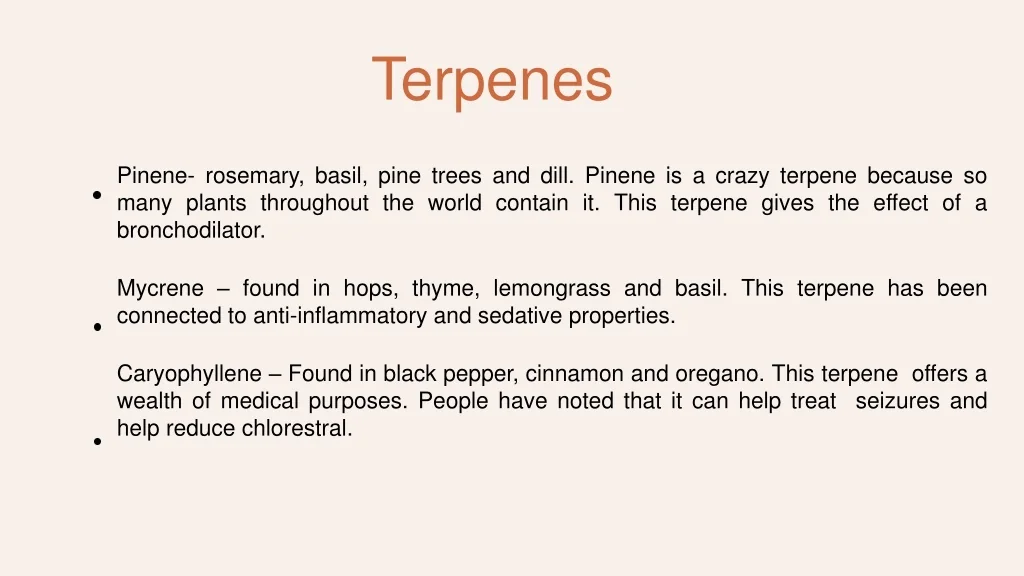 Terpenes

• Pinene- rosemary, basil, pine trees and dill. Pinene is a crazy terpene because so many plants throughout the world contain it. This terpene gives the effect of a bronchodilator.

• Mycrene – found in hops, thyme, lemongrass and basil. This terpene has been connected to anti-inflammatory and sedative properties.

• Caryophyllene – Found in black pepper, cinnamon and oregano. This terpene offers a wealth of medical purposes. People have noted that it can help treat seizures and help reduce chlorestral.